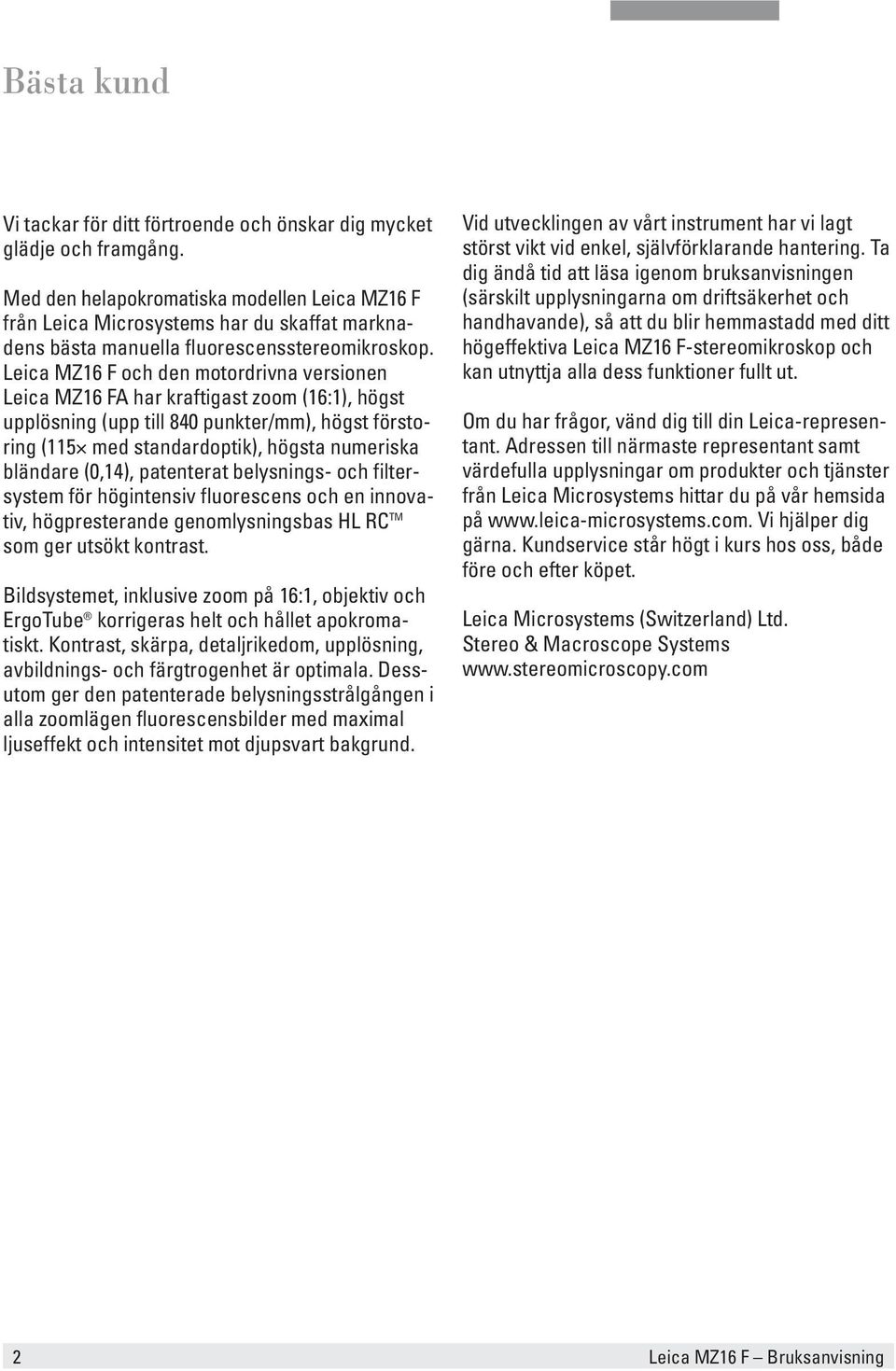 Bästa kund

Vi tackar för ditt förtroende och önskar dig mycket glädje och framgång.

Med den helapokromatiska modellen Leica MZ16 F från Leica Microsystems har du skaffat marknadens bästa manuella fluorescensstereomikroskop. Leica MZ16 F och den motordrivna versionen Leica MZ16 FA har kraftigast zoom (16:1), högst upplösning (upp till 840 punkter/mm), högst förstoring (115× med standardoptik), högsta numeriska bländare (0,14), patenterat belysnings- och filtersystem för högintensiv fluorescens och en innovativ, högpresterande genomlysningsbas HL RC™ som ger utsökt kontrast.

Bildsystemet, inklusive zoom på 16:1, objektiv och ErgoTube® korrigeras helt och hållet apokromatiskt. Kontrast, skärpa, detaljrikedom, upplösning, avbildnings- och färgtrogenhet är optimala. Dessutom ger den patenterade belysningsstrålgången i alla zoomlägen fluorescensbilder med maximal ljuseffekt och intensitet mot djupsvart bakgrund.

Vid utvecklingen av vårt instrument har vi lagt störst vikt vid enkel, självförklarande hantering. Ta dig ändå tid att läsa igenom bruksanvisningen (särskilt upplysningarna om driftsäkerhet och handhavande), så att du blir hemmastadd med ditt högeffektiva Leica MZ16 F-stereomikroskop och kan utnyttja alla dess funktioner fullt ut.

Om du har frågor, vänd dig till din Leica-representant. Adressen till närmaste representant samt värdefulla upplysningar om produkter och tjänster från Leica Microsystems hittar du på vår hemsida på www.leica-microsystems.com. Vi hjälper dig gärna. Kundservice står högt i kurs hos oss, både före och efter köpet.

Leica Microsystems (Switzerland) Ltd.
Stereo & Macroscope Systems
www.stereomicroscopy.com

2 Leica MZ16 F – Bruksanvisning